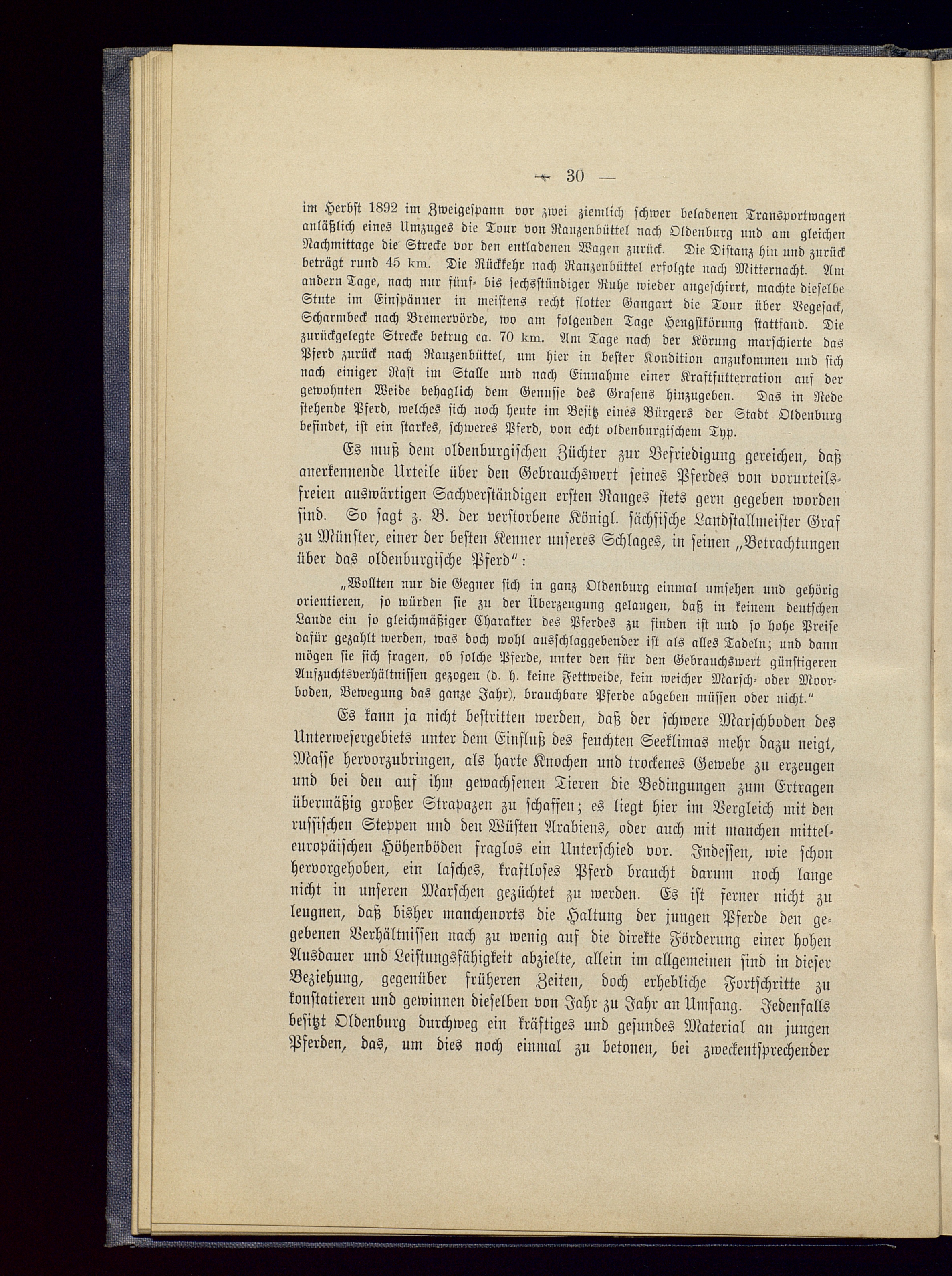 — 30 —

im Herbst 1892 im Zweigespann vor zwei ziemlich schwer beladenen Transportwagen anläßlich eines Umzuges die Tour von Ranzenbüttel nach Oldenburg und am gleichen Nachmittage die Strecke vor den entladenen Wagen zurück. Die Distanz hin und zurück beträgt rund 45 km. Die Rückkehr nach Ranzenbüttel erfolgte nach Mitternacht. Am andern Tage, nach nur fünf- bis sechsstündiger Ruhe wieder angeschirrt, machte dieselbe Stute im Einspänner in meistens recht flotter Gangart die Tour über Vegesack, Scharmbeck nach Bremervörde, wo am folgenden Tage Hengstkörung stattfand. Die zurückgelegte Strecke betrug ca. 70 km. Am Tage nach der Körung marschierte das Pferd zurück nach Ranzenbüttel, um hier in bester Kondition anzukommen und sich nach einiger Rast im Stalle und nach Einnahme einer Kraftfutterration auf der gewohnten Weide behaglich dem Genusse des Grasens hinzugeben. Das in Rede stehende Pferd, welches sich noch heute im Besitz eines Bürgers der Stadt Oldenburg befindet, ist ein starkes, schweres Pferd, von echt oldenburgischem Typ.

Es muß dem oldenburgischen Züchter zur Befriedigung gereichen, daß anerkennende Urteile über den Gebrauchswert seines Pferdes von vorurteilsfreien auswärtigen Sachverständigen ersten Ranges stets gern gegeben worden sind. So sagt z. B. der verstorbene Königl. sächsische Landstallmeister Graf zu Münster, einer der besten Kenner unseres Schlages, in seinen „Betrachtungen über das oldenburgische Pferd":

„Wollten nur die Gegner sich in ganz Oldenburg einmal umsehen und gehörig orientieren, so würden sie zu der Überzeugung gelangen, daß in keinem deutschen Lande ein so gleichmäßiger Charakter des Pferdes zu finden ist und so hohe Preise dafür gezahlt werden, was doch wohl ausschlaggebender ist als alles Tadeln; und dann mögen sie sich fragen, ob solche Pferde, unter den für den Gebrauchswert günstigeren Aufzuchtsverhältnissen gezogen (d. h. keine Fettweide, kein weicher Marsch- oder Moorboden, Bewegung das ganze Jahr), brauchbare Pferde abgeben müssen oder nicht."

Es kann ja nicht bestritten werden, daß der schwere Marschboden des Unterwesergebiets unter dem Einfluß des feuchten Seeklimas mehr dazu neigt, Masse hervorzubringen, als harte Knochen und trockenes Gewebe zu erzeugen und bei den auf ihm gewachsenen Tieren die Bedingungen zum Ertragen übermäßig großer Strapazen zu schaffen; es liegt hier im Vergleich mit den russischen Steppen und den Wüsten Arabiens, oder auch mit manchen mitteleuropäischen Höhenböden fraglos ein Unterschied vor. Indessen, wie schon hervorgehoben, ein lasches, kraftloses Pferd braucht darum noch lange nicht in unseren Marschen gezüchtet zu werden. Es ist ferner nicht zu leugnen, daß bisher manchenorts die Haltung der jungen Pferde den gegebenen Verhältnissen nach zu wenig auf die direkte Förderung einer hohen Ausdauer und Leistungsfähigkeit abzielte, allein im allgemeinen sind in dieser Beziehung, gegenüber früheren Zeiten, doch erhebliche Fortschritte zu konstatieren und gewinnen dieselben von Jahr zu Jahr an Umfang. Jedenfalls besitzt Oldenburg durchweg ein kräftiges und gesundes Material an jungen Pferden, das, um dies noch einmal zu betonen, bei zweckentsprechender